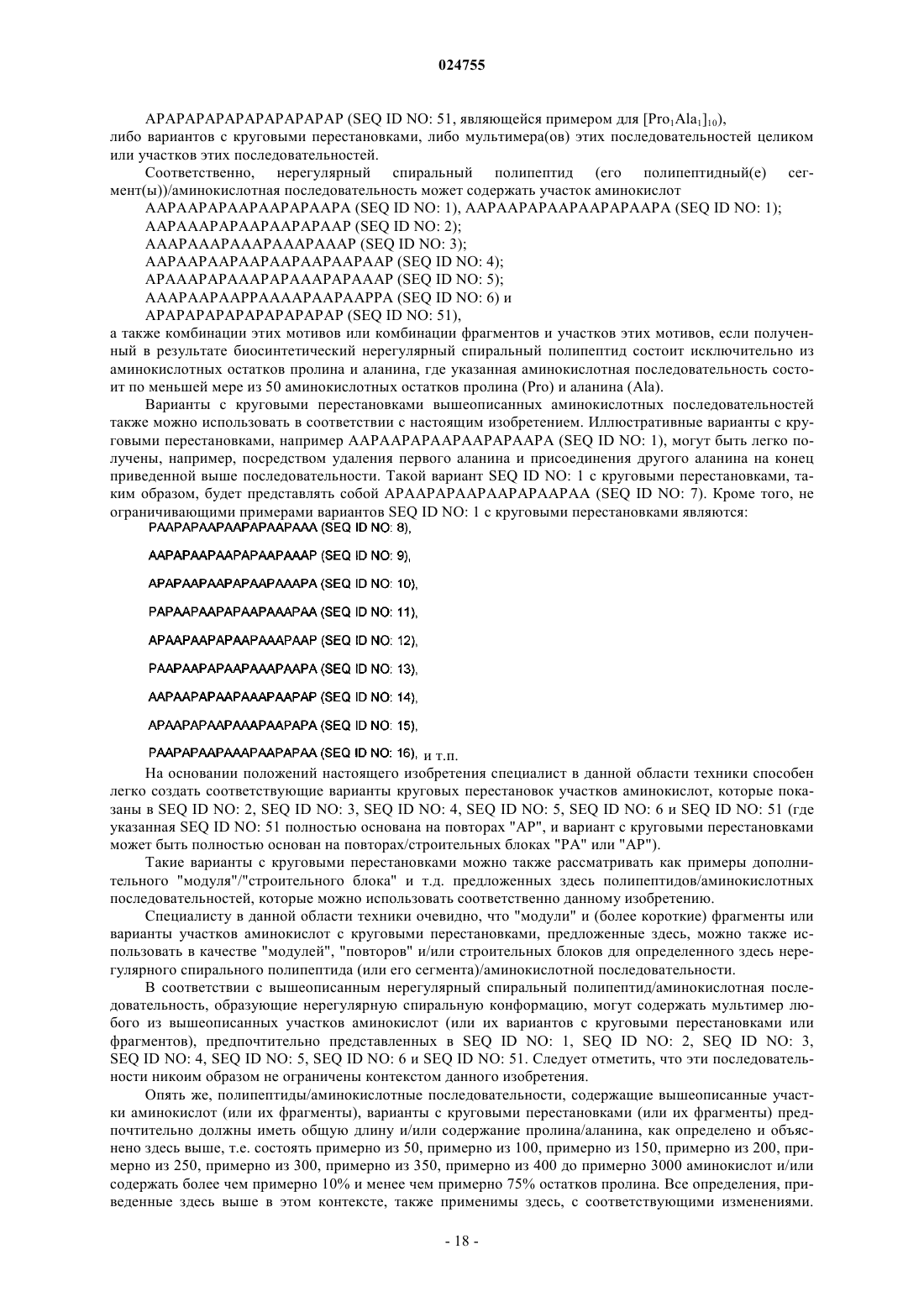 024755

APAPAPAPAPAPAPAPAPAP (SEQ ID NO: 51, являющейся примером для $[Pro_1Ala_1]_{10}$), либо вариантов с круговыми перестановками, либо мультимера(ов) этих последовательностей целиком или участков этих последовательностей.

Соответственно, нерегулярный спиральный полипептид (его полипептидный(е) сегмент(ы))/аминокислотная последовательность может содержать участок аминокислот

AAPAAPAPAAPAAPAPAAPA (SEQ ID NO: 1), AAPAAPAPAAPAAPAPAAPA (SEQ ID NO: 1);
AAPAAAPAPAAPAAPAPAAP (SEQ ID NO: 2);
AAAPAAAPAAAPAAAPAAAP (SEQ ID NO: 3);
AAPAAPAAPAAPAAPAAPAAPAAP (SEQ ID NO: 4);
APAAAPAPAAAPAPAAAPAPAAAP (SEQ ID NO: 5);
AAAPAAPAAPPAAAAPAAPAAPPA (SEQ ID NO: 6) и
APAPAPAPAPAPAPAPAPAP (SEQ ID NO: 51),

а также комбинации этих мотивов или комбинации фрагментов и участков этих мотивов, если полученный в результате биосинтетический нерегулярный спиральный полипептид состоит исключительно из аминокислотных остатков пролина и аланина, где указанная аминокислотная последовательность состоит по меньшей мере из 50 аминокислотных остатков пролина (Pro) и аланина (Ala).

Варианты с круговыми перестановками вышеописанных аминокислотных последовательностей также можно использовать в соответствии с настоящим изобретением. Иллюстративные варианты с круговыми перестановками, например AAPAAPAPAAPAAPAPAAPA (SEQ ID NO: 1), могут быть легко получены, например, посредством удаления первого аланина и присоединения другого аланина на конец приведенной выше последовательности. Такой вариант SEQ ID NO: 1 с круговыми перестановками, таким образом, будет представлять собой APAAPAPAAPAAPAPAAPAA (SEQ ID NO: 7). Кроме того, не ограничивающими примерами вариантов SEQ ID NO: 1 с круговыми перестановками являются:

PAAPAPAAPAAPAPAAPAAA (SEQ ID NO: 8),

AAPAPAAPAAPAPAAPAAAP (SEQ ID NO: 9),

APAPAAPAAPAPAAPAAAPA (SEQ ID NO: 10),

PAPAAPAAPAPAAPAAAPAA (SEQ ID NO: 11),

APAAPAAPAPAAPAAAPAAP (SEQ ID NO: 12),

PAAPAAPAPAAPAAAPAAPA (SEQ ID NO: 13),

AAPAAPAPAAPAAAPAAPAP (SEQ ID NO: 14),

APAAPAPAAPAAAPAAPAPA (SEQ ID NO: 15),

PAAPAPAAPAAAPAAPAPAA (SEQ ID NO: 16), и т.п.

На основании положений настоящего изобретения специалист в данной области техники способен легко создать соответствующие варианты круговых перестановок участков аминокислот, которые показаны в SEQ ID NO: 2, SEQ ID NO: 3, SEQ ID NO: 4, SEQ ID NO: 5, SEQ ID NO: 6 и SEQ ID NO: 51 (где указанная SEQ ID NO: 51 полностью основана на повторах "AP", и вариант с круговыми перестановками может быть полностью основан на повторах/строительных блоках "PA" или "AP").

Такие варианты с круговыми перестановками можно также рассматривать как примеры дополнительного "модуля"/"строительного блока" и т.д. предложенных здесь полипептидов/аминокислотных последовательностей, которые можно использовать соответственно данному изобретению.

Специалисту в данной области техники очевидно, что "модули" и (более короткие) фрагменты или варианты участков аминокислот с круговыми перестановками, предложенные здесь, можно также использовать в качестве "модулей", "повторов" и/или строительных блоков для определенного здесь нерегулярного спирального полипептида (или его сегмента)/аминокислотной последовательности.

В соответствии с вышеописанным нерегулярный спиральный полипептид/аминокислотная последовательность, образующие нерегулярную спиральную конформацию, могут содержать мультимер любого из вышеописанных участков аминокислот (или их вариантов с круговыми перестановками или фрагментов), предпочтительно представленных в SEQ ID NO: 1, SEQ ID NO: 2, SEQ ID NO: 3, SEQ ID NO: 4, SEQ ID NO: 5, SEQ ID NO: 6 и SEQ ID NO: 51. Следует отметить, что эти последовательности никоим образом не ограничены контекстом данного изобретения.

Опять же, полипептиды/аминокислотные последовательности, содержащие вышеописанные участки аминокислот (или их фрагменты), варианты с круговыми перестановками (или их фрагменты) предпочтительно должны иметь общую длину и/или содержание пролина/аланина, как определено и объяснено здесь выше, т.е. состоять примерно из 50, примерно из 100, примерно из 150, примерно из 200, примерно из 250, примерно из 300, примерно из 350, примерно из 400 до примерно 3000 аминокислот и/или содержать более чем примерно 10% и менее чем примерно 75% остатков пролина. Все определения, приведенные здесь выше в этом контексте, также применимы здесь, с соответствующими изменениями.

- 18 -